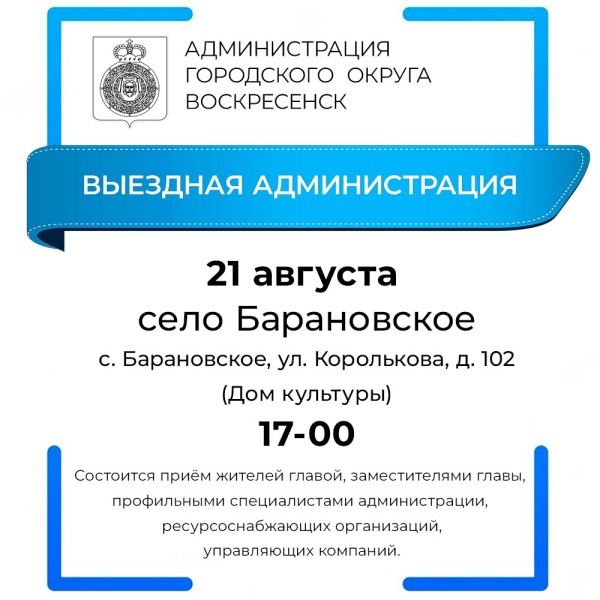 АДМИНИСТРАЦИЯ ГОРОДСКОГО ОКРУГА ВОСКРЕСЕНСК

ВЫЕЗДНАЯ АДМИНИСТРАЦИЯ

21 августа

село Барановское

с. Барановское, ул. Королькова, д. 102

(Дом культуры)

17-00

Состоится приём жителей главой, заместителями главы, профильными специалистами администрации, ресурсоснабжающих организаций, управляющих компаний.